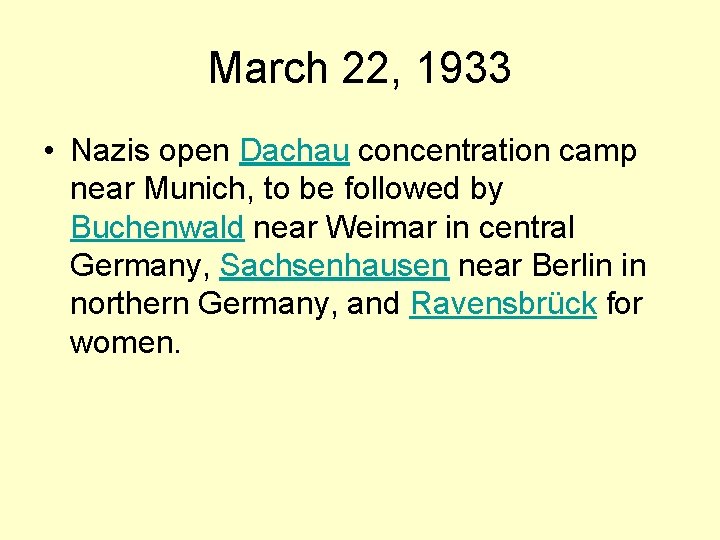 March 22, 1933

• Nazis open Dachau concentration camp near Munich, to be followed by Buchenwald near Weimar in central Germany, Sachsenhausen near Berlin in northern Germany, and Ravensbrück for women.